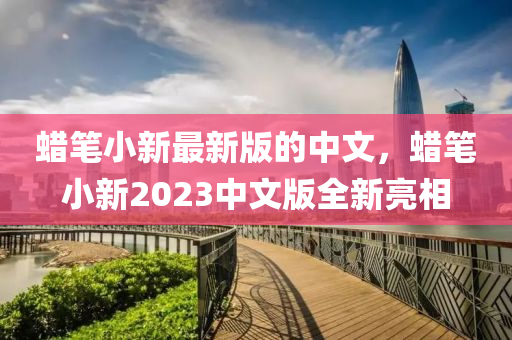 蜡笔小新最新版的中文，蜡笔小新2023中文版全新亮相